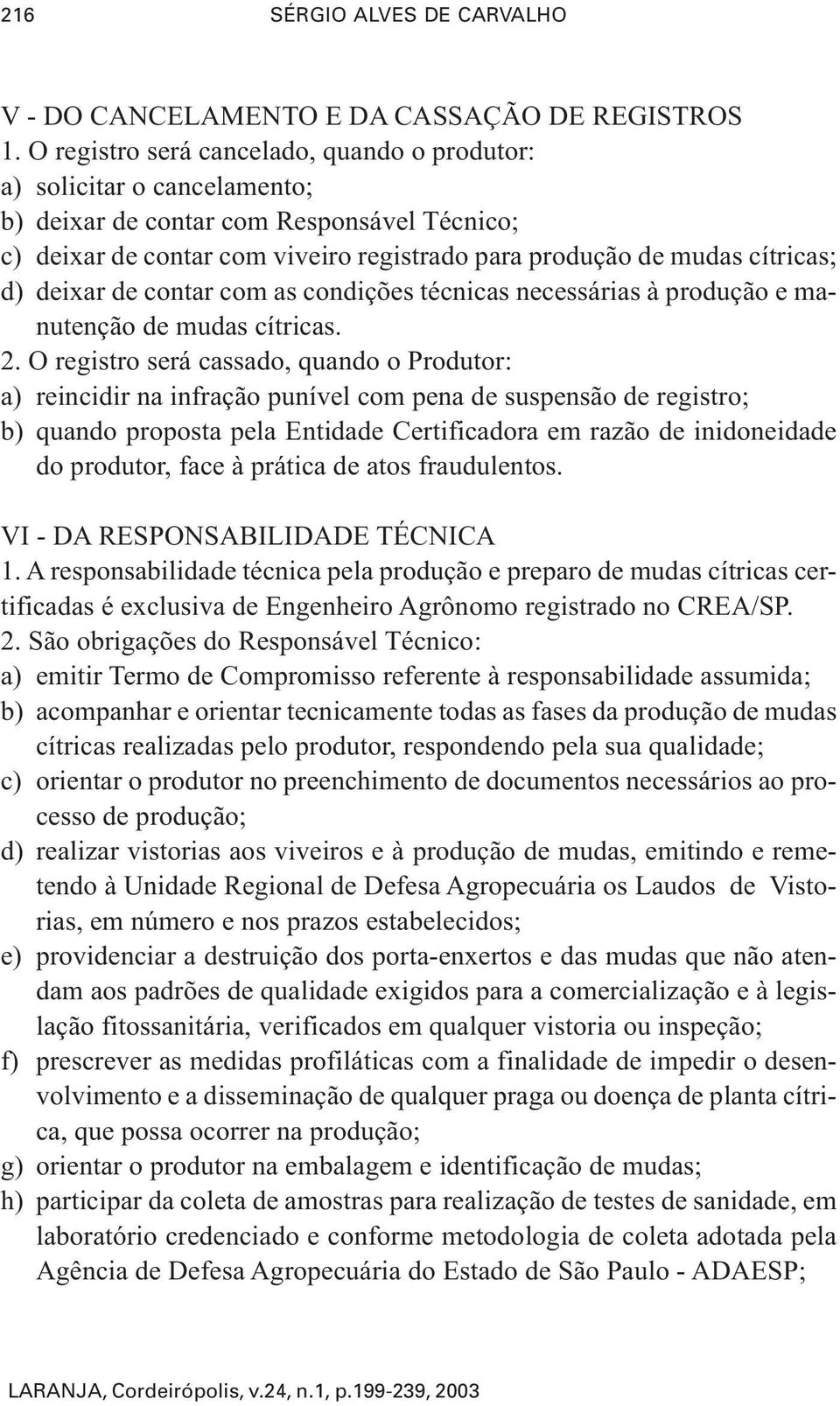 216 SÉRGIO ALVES DE CARVALHO

V - DO CANCELAMENTO E DA CASSAÇÃO DE REGISTROS
1. O registro será cancelado, quando o produtor:
a) solicitar o cancelamento;
b) deixar de contar com Responsável Técnico;
c) deixar de contar com viveiro registrado para produção de mudas cítricas;
d) deixar de contar com as condições técnicas necessárias à produção e manutenção de mudas cítricas.
2. O registro será cassado, quando o Produtor:
a) reincidir na infração punível com pena de suspensão de registro;
b) quando proposta pela Entidade Certificadora em razão de inidoneidade do produtor, face à prática de atos fraudulentos.

VI - DA RESPONSABILIDADE TÉCNICA
1. A responsabilidade técnica pela produção e preparo de mudas cítricas certificadas é exclusiva de Engenheiro Agrônomo registrado no CREA/SP.
2. São obrigações do Responsável Técnico:
a) emitir Termo de Compromisso referente à responsabilidade assumida;
b) acompanhar e orientar tecnicamente todas as fases da produção de mudas cítricas realizadas pelo produtor, respondendo pela sua qualidade;
c) orientar o produtor no preenchimento de documentos necessários ao processo de produção;
d) realizar vistorias aos viveiros e à produção de mudas, emitindo e remetendo à Unidade Regional de Defesa Agropecuária os Laudos de Vistorias, em número e nos prazos estabelecidos;
e) providenciar a destruição dos porta-enxertos e das mudas que não atendam aos padrões de qualidade exigidos para a comercialização e à legislação fitossanitária, verificados em qualquer vistoria ou inspeção;
f) prescrever as medidas profiláticas com a finalidade de impedir o desenvolvimento e a disseminação de qualquer praga ou doença de planta cítrica, que possa ocorrer na produção;
g) orientar o produtor na embalagem e identificação de mudas;
h) participar da coleta de amostras para realização de testes de sanidade, em laboratório credenciado e conforme metodologia de coleta adotada pela Agência de Defesa Agropecuária do Estado de São Paulo - ADAESP;

LARANJA, Cordeirópolis, v.24, n.1, p.199-239, 2003